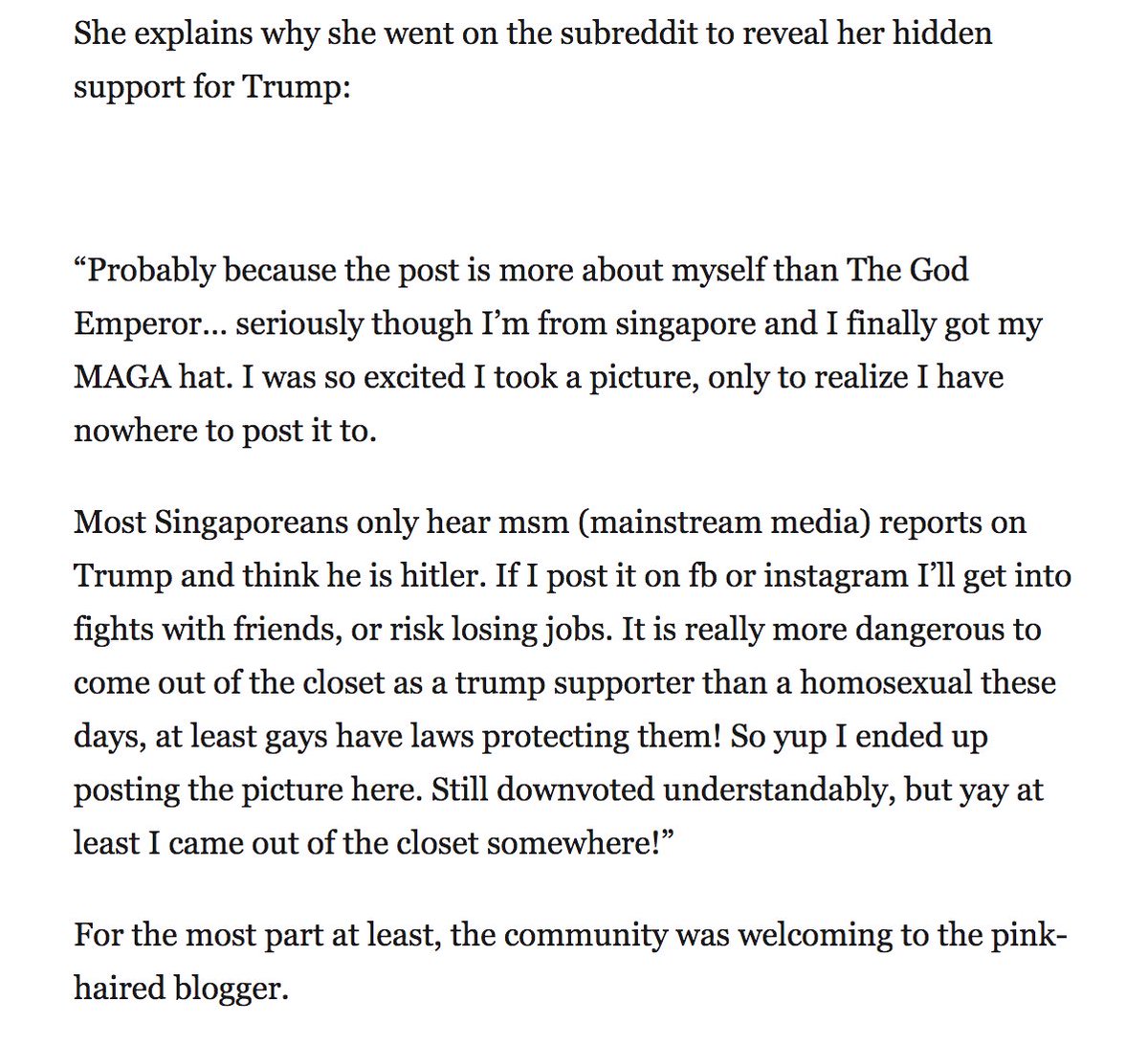 She explains why she went on the subreddit to reveal her hidden support for Trump:

“Probably because the post is more about myself than The God Emperor… seriously though I’m from singapore and I finally got my MAGA hat. I was so excited I took a picture, only to realize I have nowhere to post it to.

Most Singaporeans only hear msm (mainstream media) reports on Trump and think he is hitler. If I post it on fb or instagram I’ll get into fights with friends, or risk losing jobs. It is really more dangerous to come out of the closet as a trump supporter than a homosexual these days, at least gays have laws protecting them! So yup I ended up posting the picture here. Still downvoted understandably, but yay at least I came out of the closet somewhere!”

For the most part at least, the community was welcoming to the pink-haired blogger.